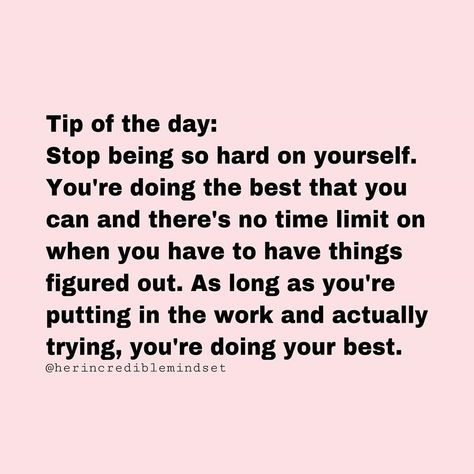 Tip of the day:
Stop being so hard on yourself. You're doing the best that you can and there's no time limit on when you have to have things figured out. As long as you're putting in the work and actually trying, you're doing your best.

@herincrediblemindset